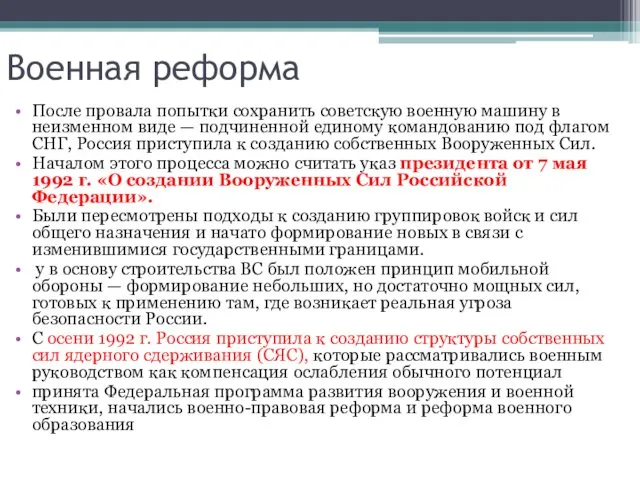 Военная реформа

• После провала попытки сохранить советскую военную машину в неизменном виде — подчиненной единому командованию под флагом СНГ, Россия приступила к созданию собственных Вооруженных Сил.

• Началом этого процесса можно считать указ президента от 7 мая 1992 г. «О создании Вооруженных Сил Российской Федерации».

• Были пересмотрены подходы к созданию группировок войск и сил общего назначения и начато формирование новых в связи с изменившимися государственными границами.

• у в основу строительства ВС был положен принцип мобильной обороны — формирование небольших, но достаточно мощных сил, готовых к применению там, где возникает реальная угроза безопасности России.

• С осени 1992 г. Россия приступила к созданию структуры собственных сил ядерного сдерживания (СЯС), которые рассматривались военным руководством как компенсация ослабления обычного потенциал

• принята Федеральная программа развития вооружения и военной техники, начались военно-правовая реформа и реформа военного образования